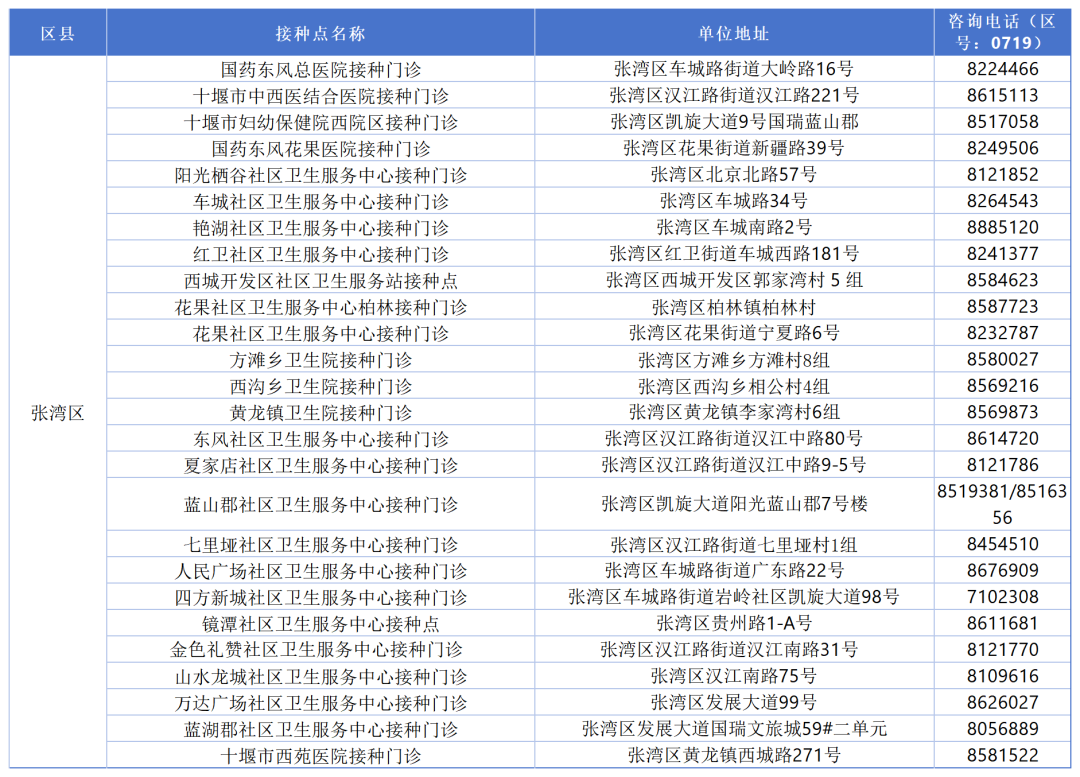 | 区县 | 接种点名称 | 单位地址 | 咨询电话（区号：0719） |
|---|---|---|---|
| 张湾区 | 国药东风总医院接种门诊 | 张湾区车城路街道大岭路16号 | 8224466 |
| | 十堰市中西医结合医院接种门诊 | 张湾区汉江路街道汉江路221号 | 8615113 |
| | 十堰市妇幼保健院西院区接种门诊 | 张湾区凯旋大道9号国瑞蓝山郡 | 8517058 |
| | 国药东风花果医院接种门诊 | 张湾区花果街道新疆路39号 | 8249506 |
| | 阳光栖谷社区卫生服务中心接种门诊 | 张湾区北京北路57号 | 8121852 |
| | 车城社区卫生服务中心接种门诊 | 张湾区车城路34号 | 8264543 |
| | 艳湖社区卫生服务中心接种门诊 | 张湾区车城南路2号 | 8885120 |
| | 红卫社区卫生服务中心接种门诊 | 张湾区红卫街道车城西路181号 | 8241377 |
| | 西城开发区社区卫生服务站接种点 | 张湾区西城开发区郭家湾村 5 组 | 8584623 |
| | 花果社区卫生服务中心柏林接种门诊 | 张湾区柏林镇柏林村 | 8587723 |
| | 花果社区卫生服务中心接种门诊 | 张湾区花果街道宁夏路6号 | 8232787 |
| | 方滩乡卫生院接种门诊 | 张湾区方滩乡方滩村8组 | 8580027 |
| | 西沟乡卫生院接种门诊 | 张湾区西沟乡相公村4组 | 8569216 |
| | 黄龙镇卫生院接种门诊 | 张湾区黄龙镇李家湾村6组 | 8569873 |
| | 东风社区卫生服务中心接种门诊 | 张湾区汉江路街道汉江中路80号 | 8614720 |
| | 夏家店社区卫生服务中心接种门诊 | 张湾区汉江路街道汉江中路9-5号 | 8121786 |
| | 蓝山郡社区卫生服务中心接种门诊 | 张湾区凯旋大道阳光蓝山郡7号楼 | 8519381/8516356 |
| | 七里垭社区卫生服务中心接种门诊 | 张湾区汉江路街道七里垭村1组 | 8454510 |
| | 人民广场社区卫生服务中心接种门诊 | 张湾区车城路街道广东路22号 | 8676909 |
| | 四方新城社区卫生服务中心接种门诊 | 张湾区车城路街道岩岭社区凯旋大道98号 | 7102308 |
| | 镜潭社区卫生服务中心接种点 | 张湾区贵州路1-A号 | 8611681 |
| | 金色礼赞社区卫生服务中心接种门诊 | 张湾区汉江路街道汉江南路31号 | 8121770 |
| | 山水龙城社区卫生服务中心接种门诊 | 张湾区汉江南路75号 | 8109616 |
| | 万达广场社区卫生服务中心接种门诊 | 张湾区发展大道99号 | 8626027 |
| | 蓝湖郡社区卫生服务中心接种门诊 | 张湾区发展大道国瑞文旅城59#二单元 | 8056889 |
| | 十堰市西苑医院接种门诊 | 张湾区黄龙镇西城路271号 | 8581522 |